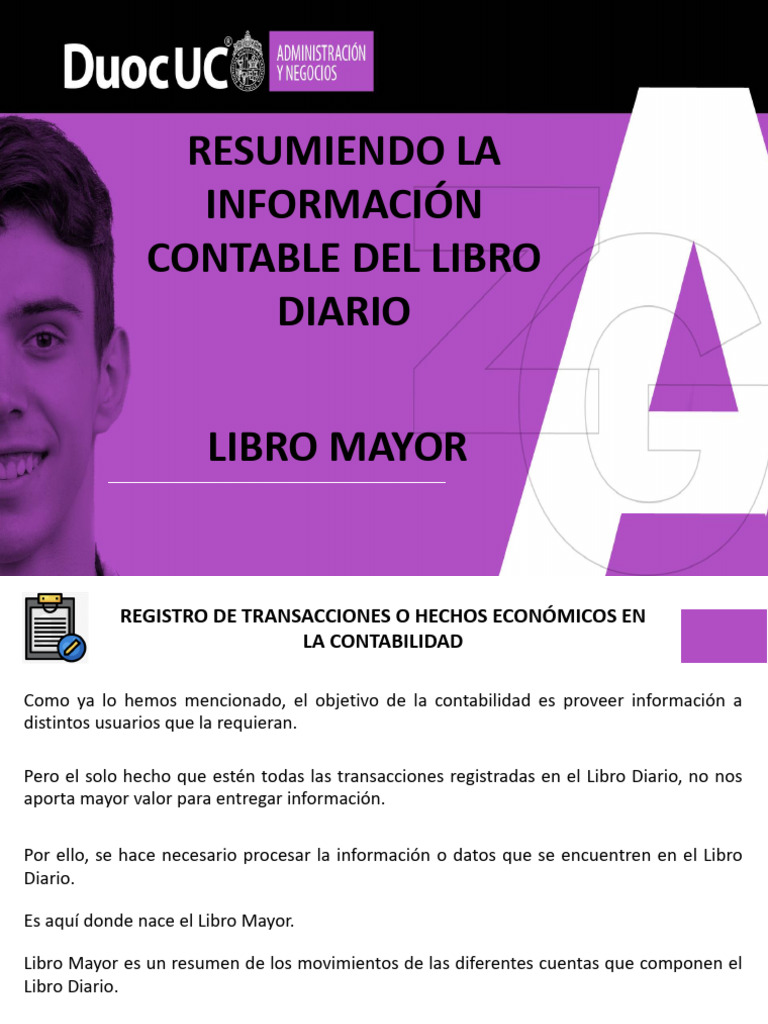 DuocUC ADMINISTRACIÓN Y NEGOCIOS

RESUMIENDO LA INFORMACIÓN CONTABLE DEL LIBRO DIARIO

LIBRO MAYOR

REGISTRO DE TRANSACCIONES O HECHOS ECONÓMICOS EN LA CONTABILIDAD

Como ya lo hemos mencionado, el objetivo de la contabilidad es proveer información a distintos usuarios que la requieran.

Pero el solo hecho que estén todas las transacciones registradas en el Libro Diario, no nos aporta mayor valor para entregar información.

Por ello, se hace necesario procesar la información o datos que se encuentren en el Libro Diario.

Es aquí donde nace el Libro Mayor.

Libro Mayor es un resumen de los movimientos de las diferentes cuentas que componen el Libro Diario.